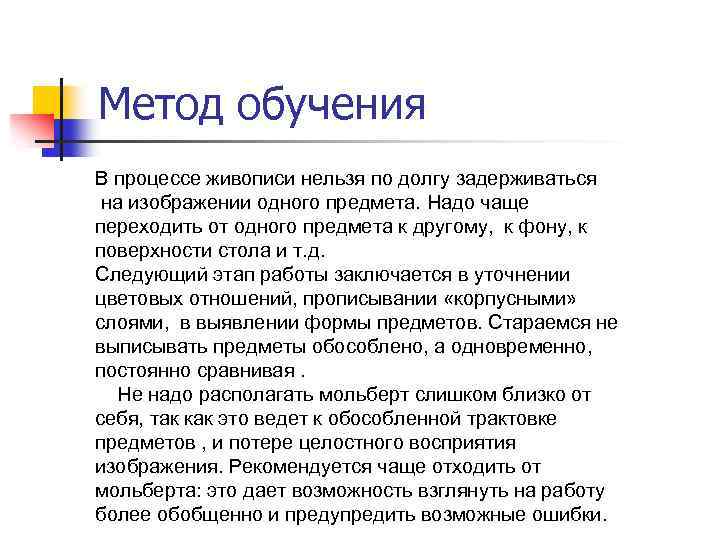 Метод обучения

В процессе живописи нельзя по долгу задерживаться на изображении одного предмета. Надо чаще переходить от одного предмета к другому, к фону, к поверхности стола и т.д.
Следующий этап работы заключается в уточнении цветовых отношений, прописывании «корпусными» слоями, в выявлении формы предметов. Стараемся не выписывать предметы обособлено, а одновременно, постоянно сравнивая .

Не надо располагать мольберт слишком близко от себя, так как это ведет к обособленной трактовке предметов , и потере целостного восприятия изображения. Рекомендуется чаще отходить от мольберта: это дает возможность взглянуть на работу более обобщенно и предупредить возможные ошибки.